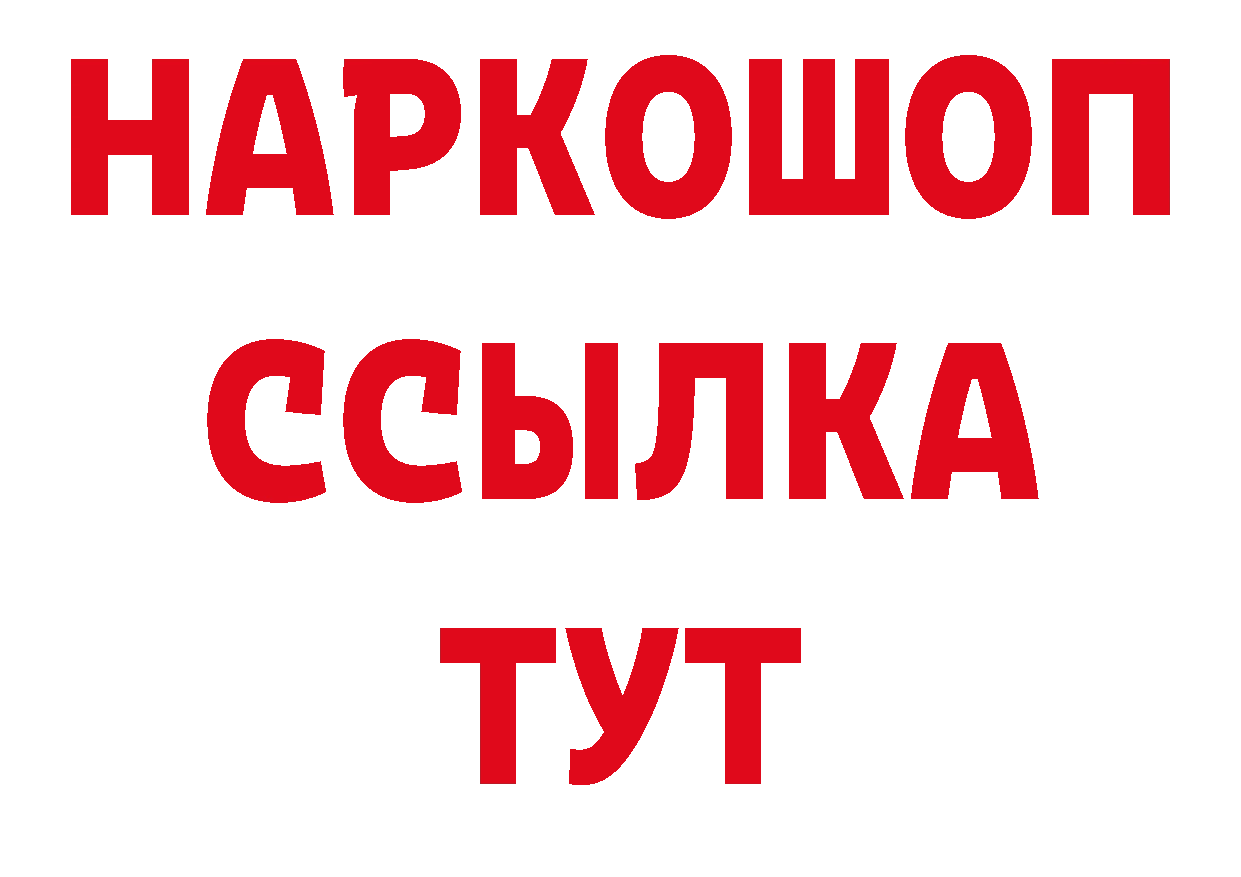 НАРКОШОП
ССЫЛКА
ТУТ